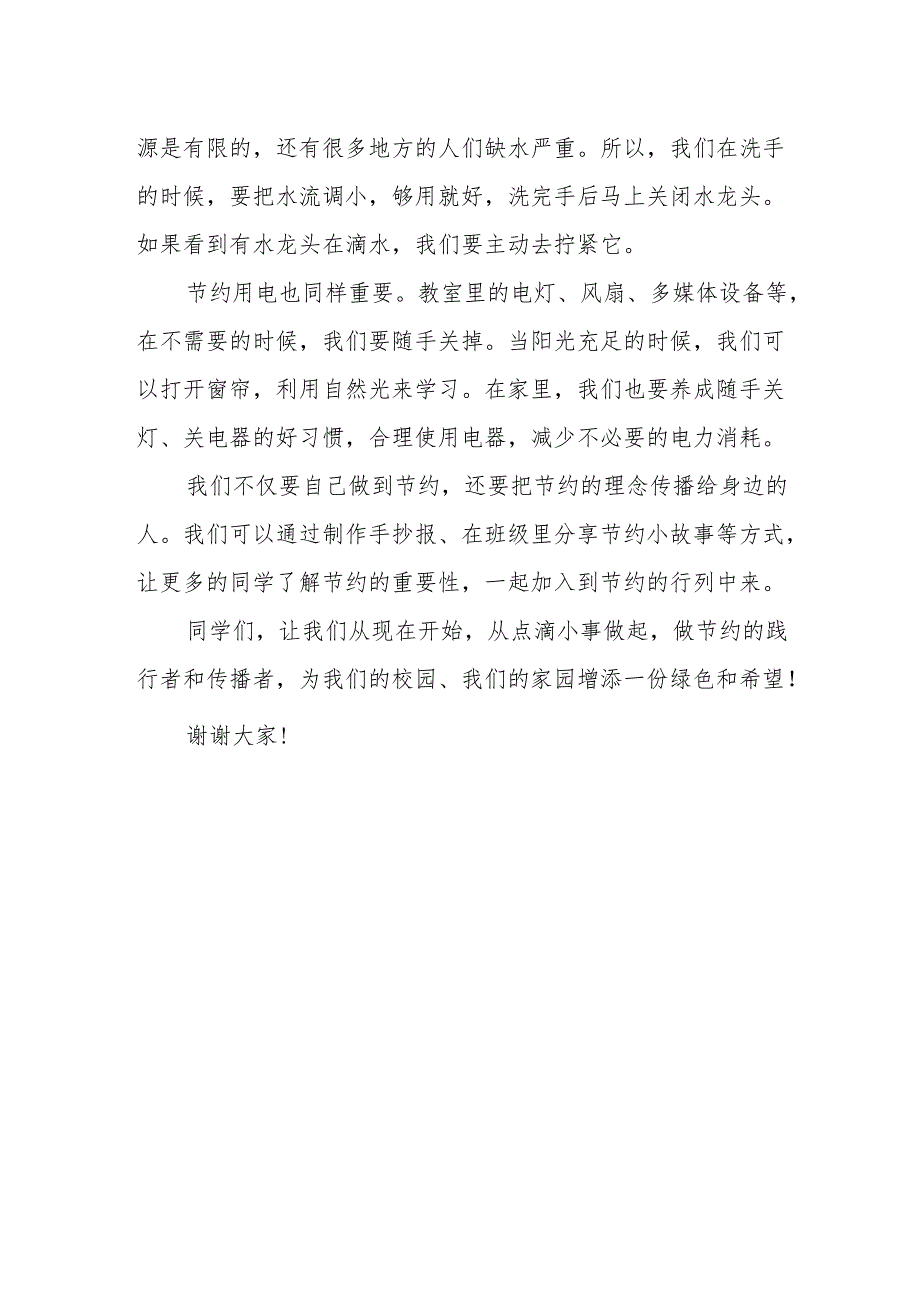 源是有限的，还有很多地方的人们缺水严重。所以，我们在洗手的时候，要把水流调小，够用就好，洗完手后马上关闭水龙头。如果看到有水龙头在滴水，我们要主动去拧紧它。

节约用电也同样重要。教室里的电灯、风扇、多媒体设备等，在不需要的时候，我们要随手关掉。当阳光充足的时候，我们可以打开窗帘，利用自然光来学习。在家里，我们也要养成随手关灯、关电器的好习惯，合理使用电器，减少不必要的电力消耗。

我们不仅要自己做到节约，还要把节约的理念传播给身边的人。我们可以通过制作手抄报、在班级里分享节约小故事等方式，让更多的同学了解节约的重要性，一起加入到节约的行列中来。

同学们，让我们从现在开始，从点滴小事做起，做节约的践行者和传播者，为我们的校园、我们的家园增添一份绿色和希望！

谢谢大家！